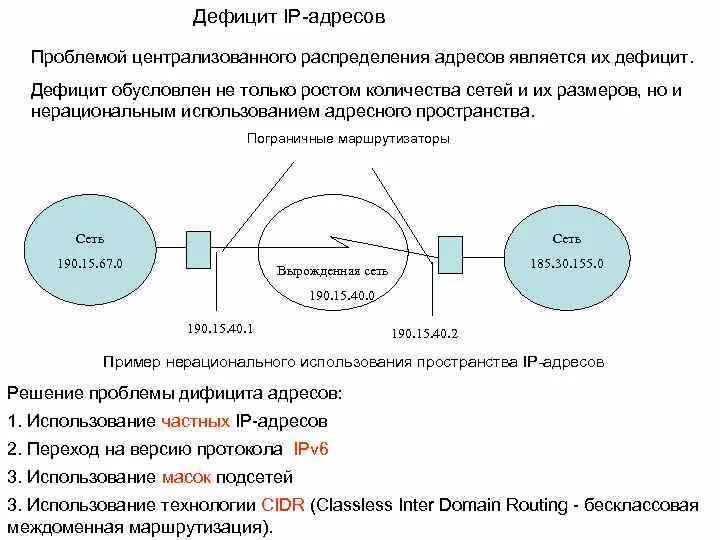 Дефицит IP-адресов

Проблемой централизованного распределения адресов является их дефицит.

Дефицит обусловлен не только ростом количества сетей и их размеров, но и нерациональным использованием адресного пространства.

Пограничные маршрутизаторы

Сеть
190.15.67.0

Вырожденная сеть
190.15.40.0

Сеть
185.30.155.0

190.15.40.1

190.15.40.2

Пример нерационального использования пространства IP-адресов

Решение проблемы дифицита адресов:

1. Использование частных IP-адресов

2. Переход на версию протокола IPv6

3. Использование масок подсетей

3. Использование технологии CIDR (Classless Inter Domain Routing - бесклассовая междоменная маршрутизация).